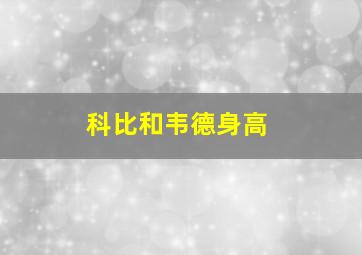 科比和韦德身高